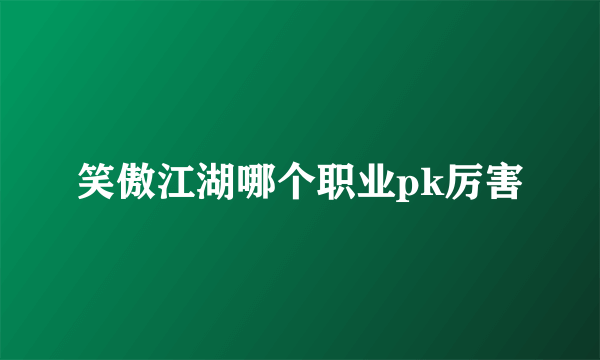 笑傲江湖哪个职业pk厉害